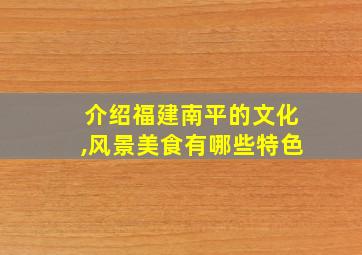 介绍福建南平的文化,风景美食有哪些特色